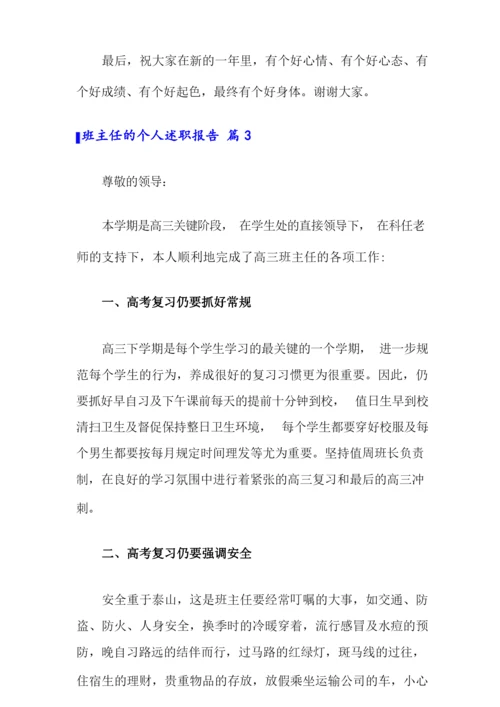 最后，祝大家在新的一年里，有个好心情、有个好心态、有个好成绩、有个好起色，最终有个好身体。谢谢大家。

班主任的个人述职报告 篇 3

尊敬的领导：

本学期是高三关键阶段， 在学生处的直接领导下， 在科任老师的支持下，本人顺利地完成了高三班主任的各项工作：

一、高考复习仍要抓好常规

高三下学期是每个学生学习的最关键的一个学期， 进一步规范每个学生的行为，养成很好的复习习惯更为很重要。因此，仍要抓好早自习及下午课前每天的提前十分钟到校， 值日生早到校清扫卫生及督促保持整日卫生环境， 每个学生都要穿好校服及每个男生都要按每月规定时间理发等尤为重要。坚持值周班长负责制，在良好的学习氛围中进行着紧张的高三复习和最后的高三冲刺。

二、高考复习仍要强调安全

安全重于泰山，这是班主任要经常叮嘱的大事，如交通、防盗、防火、人身安全，换季时的冷暖穿着，流行感冒及水痘的预防，晚自习路远的结伴而行，过马路的红绿灯，斑马线的过往，住宿生的理财，贵重物品的存放，放假乘坐运输公司的车，小心